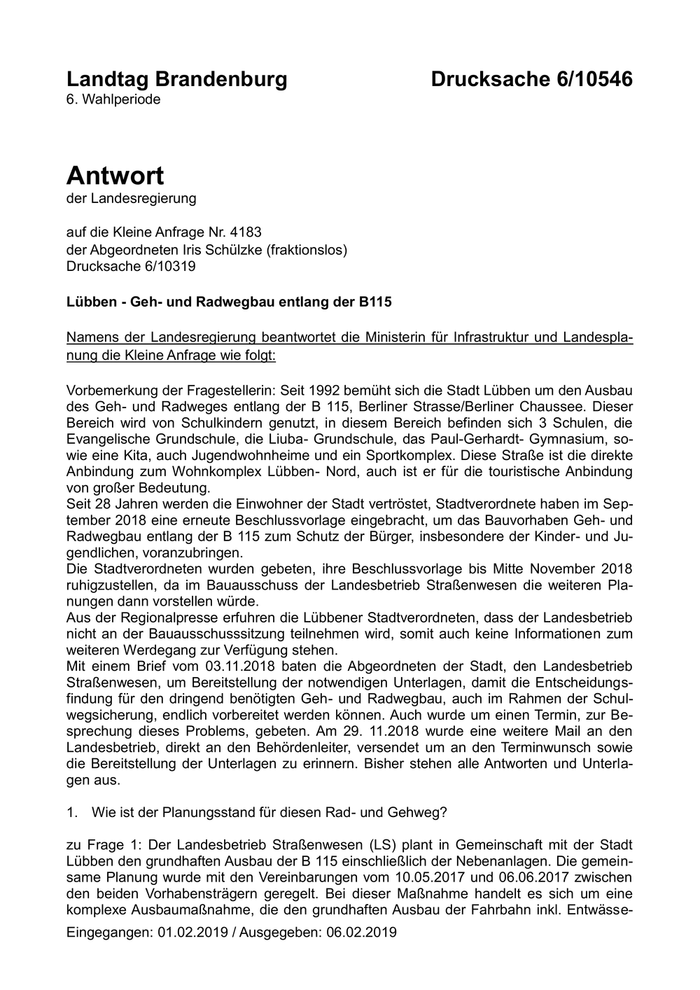 Landtag Brandenburg Drucksache 6/10546
6. Wahlperiode

Antwort
der Landesregierung

auf die Kleine Anfrage Nr. 4183
der Abgeordneten Iris Schülzke (fraktionslos)
Drucksache 6/10319

Lübben - Geh- und Radwegbau entlang der B115

Namens der Landesregierung beantwortet die Ministerin für Infrastruktur und Landesplanung die Kleine Anfrage wie folgt:

Vorbemerkung der Fragestellerin: Seit 1992 bemüht sich die Stadt Lübben um den Ausbau des Geh- und Radweges entlang der B 115, Berliner Strasse/Berliner Chaussee. Dieser Bereich wird von Schulkindern genutzt, in diesem Bereich befinden sich 3 Schulen, die Evangelische Grundschule, die Liuba- Grundschule, das Paul-Gerhardt- Gymnasium, sowie eine Kita, auch Jugendwohnheime und ein Sportkomplex. Diese Straße ist die direkte Anbindung zum Wohnkomplex Lübben- Nord, auch ist er für die touristische Anbindung von großer Bedeutung.
Seit 28 Jahren werden die Einwohner der Stadt vertröstet, Stadtverordnete haben im September 2018 eine erneute Beschlussvorlage eingebracht, um das Bauvorhaben Geh- und Radwegbau entlang der B 115 zum Schutz der Bürger, insbesondere der Kinder- und Jugendlichen, voranzubringen.
Die Stadtverordneten wurden gebeten, ihre Beschlussvorlage bis Mitte November 2018 ruhigzustellen, da im Bauausschuss der Landesbetrieb Straßenwesen die weiteren Planungen dann vorstellen würde.
Aus der Regionalpresse erfuhren die Lübbener Stadtverordneten, dass der Landesbetrieb nicht an der Bauausschusssitzung teilnehmen wird, somit auch keine Informationen zum weiteren Werdegang zur Verfügung stehen.
Mit einem Brief vom 03.11.2018 baten die Abgeordneten der Stadt, den Landesbetrieb Straßenwesen, um Bereitstellung der notwendigen Unterlagen, damit die Entscheidungsfindung für den dringend benötigten Geh- und Radwegbau, auch im Rahmen der Schulwegsicherung, endlich vorbereitet werden können. Auch wurde um einen Termin, zur Besprechung dieses Problems, gebeten. Am 29. 11.2018 wurde eine weitere Mail an den Landesbetrieb, direkt an den Behördenleiter, versendet um an den Terminwunsch sowie die Bereitstellung der Unterlagen zu erinnern. Bisher stehen alle Antworten und Unterlagen aus.

1. Wie ist der Planungsstand für diesen Rad- und Gehweg?

zu Frage 1: Der Landesbetrieb Straßenwesen (LS) plant in Gemeinschaft mit der Stadt Lübben den grundhaften Ausbau der B 115 einschließlich der Nebenanlagen. Die gemeinsame Planung wurde mit den Vereinbarungen vom 10.05.2017 und 06.06.2017 zwischen den beiden Vorhabensträgern geregelt. Bei dieser Maßnahme handelt es sich um eine komplexe Ausbaumaßnahme, die den grundhaften Ausbau der Fahrbahn inkl. Entwässe-

Eingegangen: 01.02.2019 / Ausgegeben: 06.02.2019